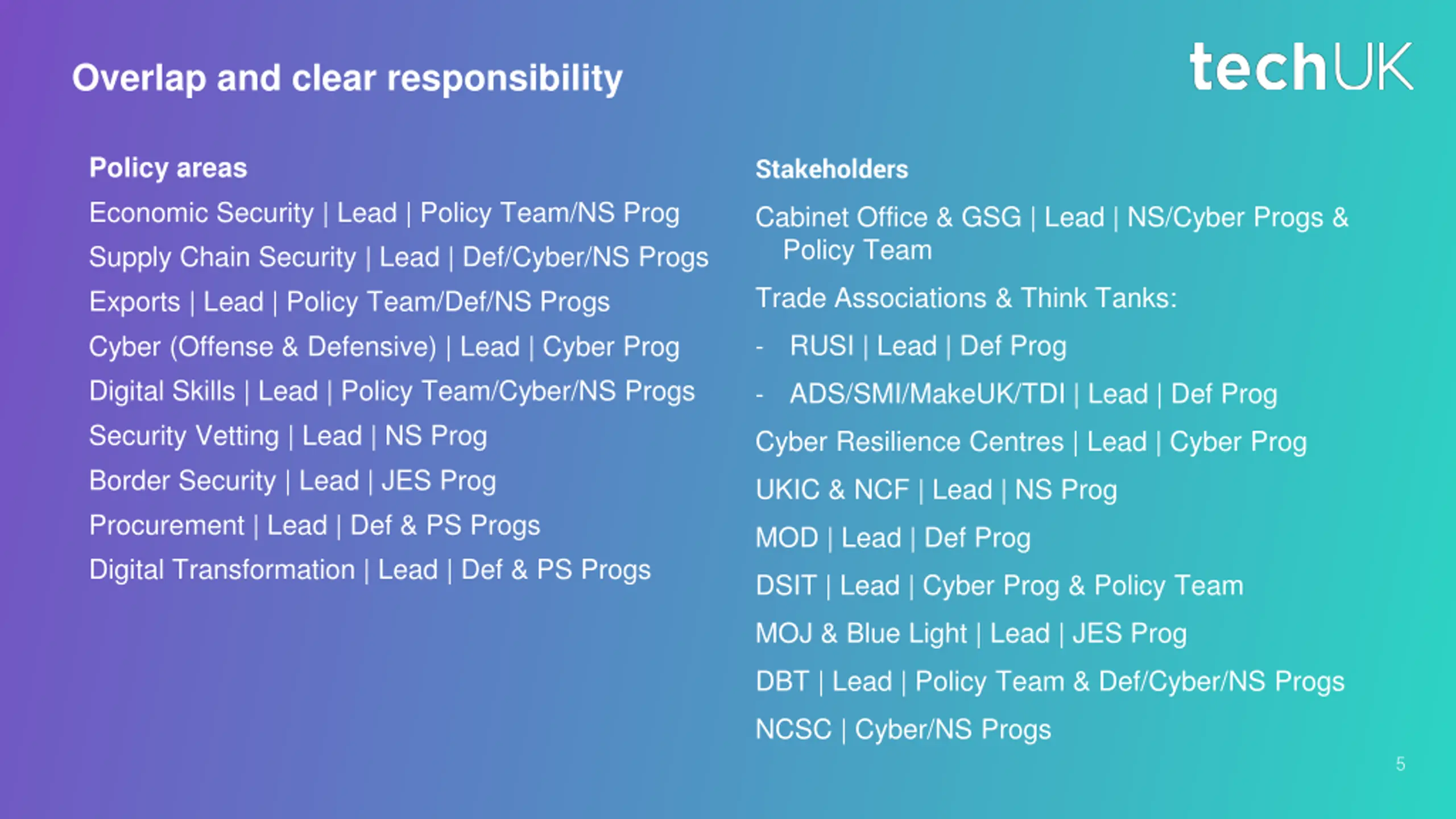 Overlap and clear responsibility

techUK

Policy areas

Economic Security | Lead | Policy Team/NS Prog

Supply Chain Security | Lead | Def/Cyber/NS Progs

Exports | Lead | Policy Team/Def/NS Progs

Cyber (Offense & Defensive) | Lead | Cyber Prog

Digital Skills | Lead | Policy Team/Cyber/NS Progs

Security Vetting | Lead | NS Prog

Border Security | Lead | JES Prog

Procurement | Lead | Def & PS Progs

Digital Transformation | Lead | Def & PS Progs

Stakeholders

Cabinet Office & GSG | Lead | NS/Cyber Progs & Policy Team

Trade Associations & Think Tanks:

- RUSI | Lead | Def Prog

- ADS/SMI/MakeUK/TDI | Lead | Def Prog

Cyber Resilience Centres | Lead | Cyber Prog

UKIC & NCF | Lead | NS Prog

MOD | Lead | Def Prog

DSIT | Lead | Cyber Prog & Policy Team

MOJ & Blue Light | Lead | JES Prog

DBT | Lead | Policy Team & Def/Cyber/NS Progs

NCSC | Cyber/NS Progs

5